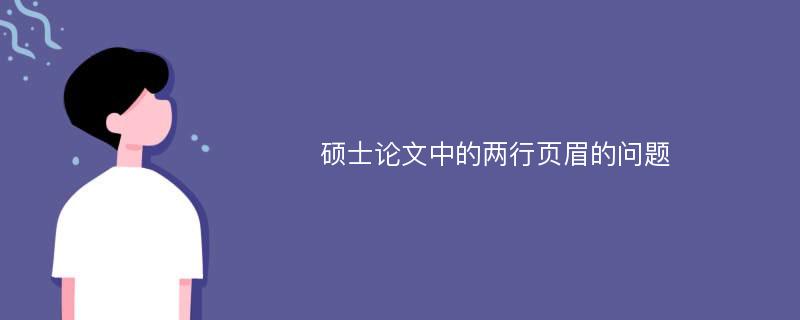 硕士论文中的两行页眉的问题